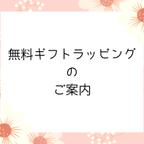 無料ギフトラッピング
の
ご案内